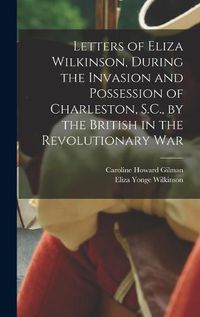 Letters of Eliza Wilkinson, During the Invasion and Possession of Charleston, S.C., by the British in the Revolutionary War

Caroline Howard Gilman
Eliza Yonge Wilkinson